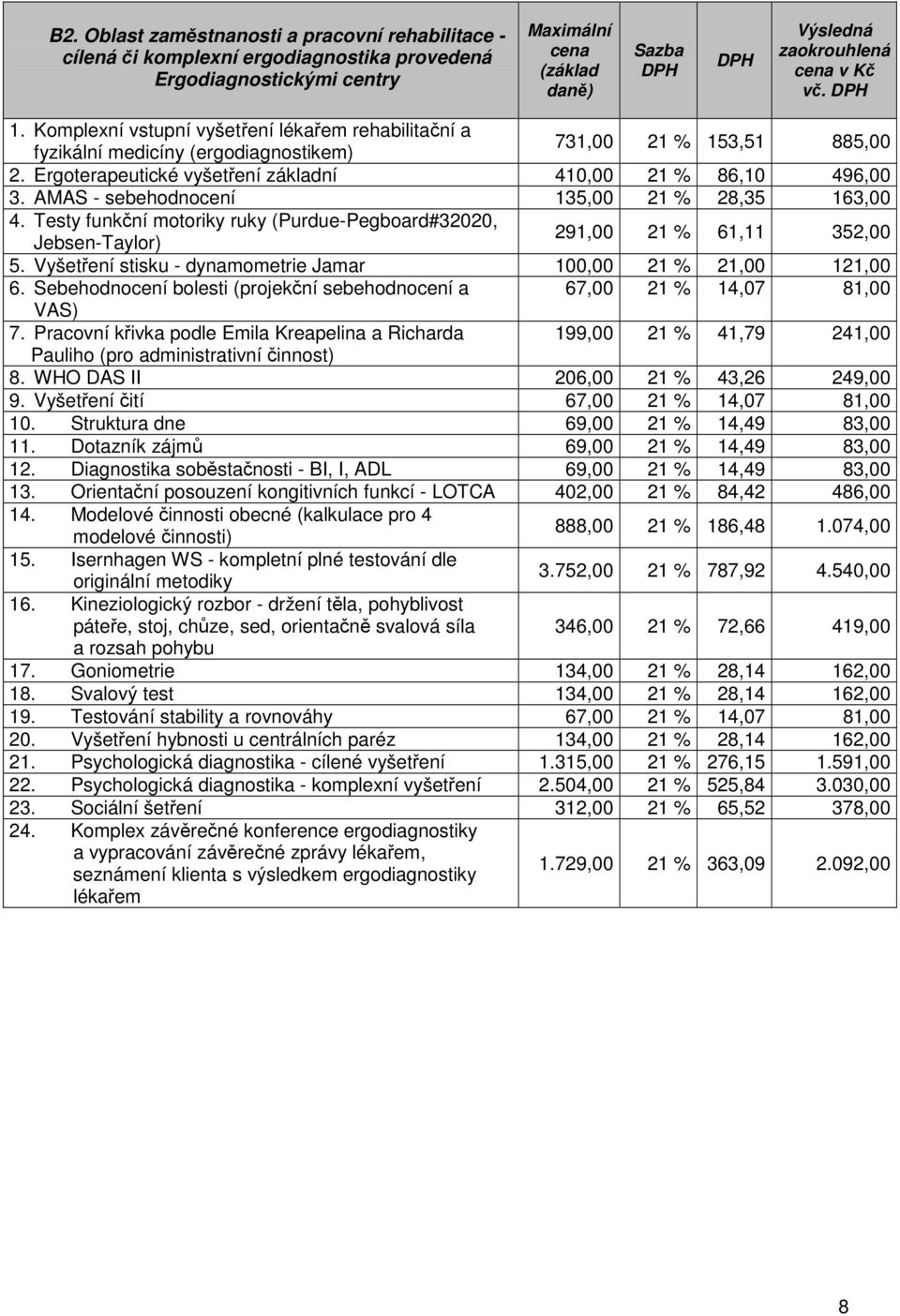 | B2. Oblast zaměstnanosti a pracovní rehabilitace - cílená či komplexní ergodiagnostika provedená Ergodiagnostickými centry | Maximální cena (základ daně) | Sazba DPH | DPH | Výsledná zaokrouhlená cena v Kč vč. DPH |
|---|---|---|---|---|
| 1. Komplexní vstupní vyšetření lékařem rehabilitační a fyzikální medicíny (ergodiagnostikem) | 731,00 | 21 % | 153,51 | 885,00 |
| 2. Ergoterapeutické vyšetření základní | 410,00 | 21 % | 86,10 | 496,00 |
| 3. AMAS - sebehodnocení | 135,00 | 21 % | 28,35 | 163,00 |
| 4. Testy funkční motoriky ruky (Purdue-Pegboard#32020, Jebsen-Taylor) | 291,00 | 21 % | 61,11 | 352,00 |
| 5. Vyšetření stisku - dynamometrie Jamar | 100,00 | 21 % | 21,00 | 121,00 |
| 6. Sebehodnocení bolesti (projekční sebehodnocení a VAS) | 67,00 | 21 % | 14,07 | 81,00 |
| 7. Pracovní křivka podle Emila Kreapelina a Richarda Pauliho (pro administrativní činnost) | 199,00 | 21 % | 41,79 | 241,00 |
| 8. WHO DAS II | 206,00 | 21 % | 43,26 | 249,00 |
| 9. Vyšetření čití | 67,00 | 21 % | 14,07 | 81,00 |
| 10. Struktura dne | 69,00 | 21 % | 14,49 | 83,00 |
| 11. Dotazník zájmů | 69,00 | 21 % | 14,49 | 83,00 |
| 12. Diagnostika soběstačnosti - BI, I, ADL | 69,00 | 21 % | 14,49 | 83,00 |
| 13. Orientační posouzení kongitivních funkcí - LOTCA | 402,00 | 21 % | 84,42 | 486,00 |
| 14. Modelové činnosti obecné (kalkulace pro 4 modelové činnosti) | 888,00 | 21 % | 186,48 | 1.074,00 |
| 15. Isernhagen WS - kompletní plné testování dle originální metodiky | 3.752,00 | 21 % | 787,92 | 4.540,00 |
| 16. Kineziologický rozbor - držení těla, pohyblivost páteře, stoj, chůze, sed, orientačně svalová síla a rozsah pohybu | 346,00 | 21 % | 72,66 | 419,00 |
| 17. Goniometrie | 134,00 | 21 % | 28,14 | 162,00 |
| 18. Svalový test | 134,00 | 21 % | 28,14 | 162,00 |
| 19. Testování stability a rovnováhy | 67,00 | 21 % | 14,07 | 81,00 |
| 20. Vyšetření hybnosti u centrálních paréz | 134,00 | 21 % | 28,14 | 162,00 |
| 21. Psychologická diagnostika - cílené vyšetření | 1.315,00 | 21 % | 276,15 | 1.591,00 |
| 22. Psychologická diagnostika - komplexní vyšetření | 2.504,00 | 21 % | 525,84 | 3.030,00 |
| 23. Sociální šetření | 312,00 | 21 % | 65,52 | 378,00 |
| 24. Komplex závěrečné konference ergodiagnostiky a vypracování závěrečné zprávy lékařem, seznámení klienta s výsledkem ergodiagnostiky lékařem | 1.729,00 | 21 % | 363,09 | 2.092,00 |

8